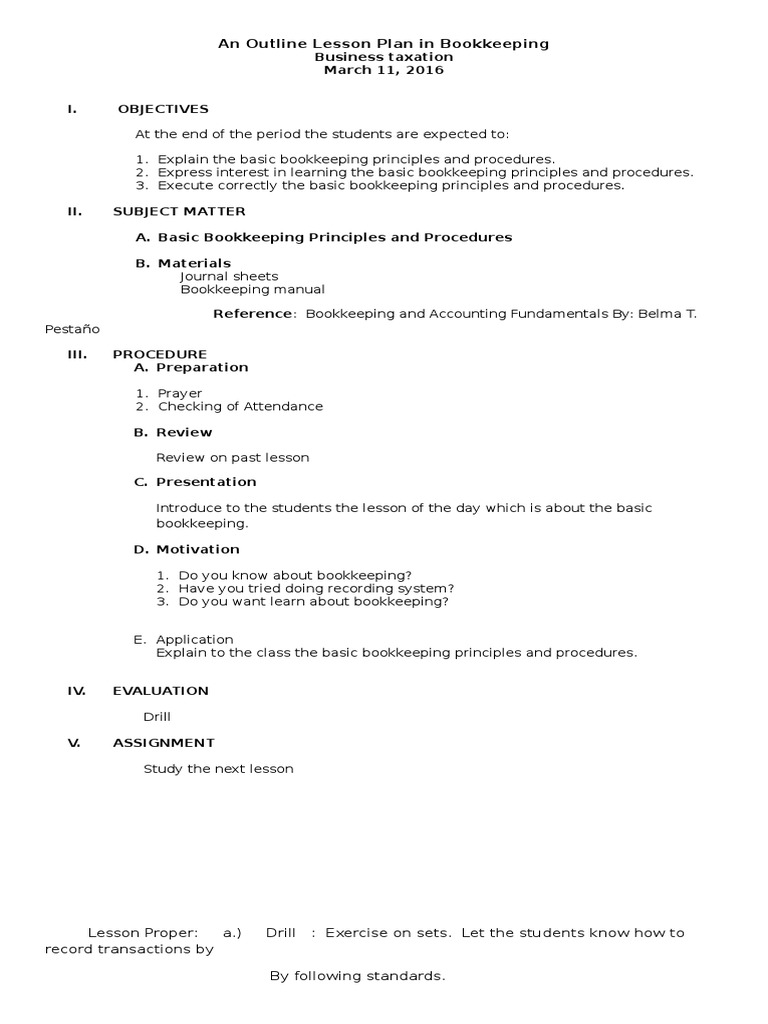 An Outline Lesson Plan in Bookkeeping
Business taxation
March 11, 2016

I. OBJECTIVES

At the end of the period the students are expected to:

1. Explain the basic bookkeeping principles and procedures.
2. Express interest in learning the basic bookkeeping principles and procedures.
3. Execute correctly the basic bookkeeping principles and procedures.

II. SUBJECT MATTER

A. Basic Bookkeeping Principles and Procedures

B. Materials
Journal sheets
Bookkeeping manual

Reference: Bookkeeping and Accounting Fundamentals By: Belma T. Pestaño

III. PROCEDURE
A. Preparation

1. Prayer
2. Checking of Attendance

B. Review

Review on past lesson

C. Presentation

Introduce to the students the lesson of the day which is about the basic bookkeeping.

D. Motivation

1. Do you know about bookkeeping?
2. Have you tried doing recording system?
3. Do you want learn about bookkeeping?

E. Application
Explain to the class the basic bookkeeping principles and procedures.

IV. EVALUATION

Drill

V. ASSIGNMENT

Study the next lesson

Lesson Proper: a.) Drill : Exercise on sets. Let the students know how to record transactions by

By following standards.